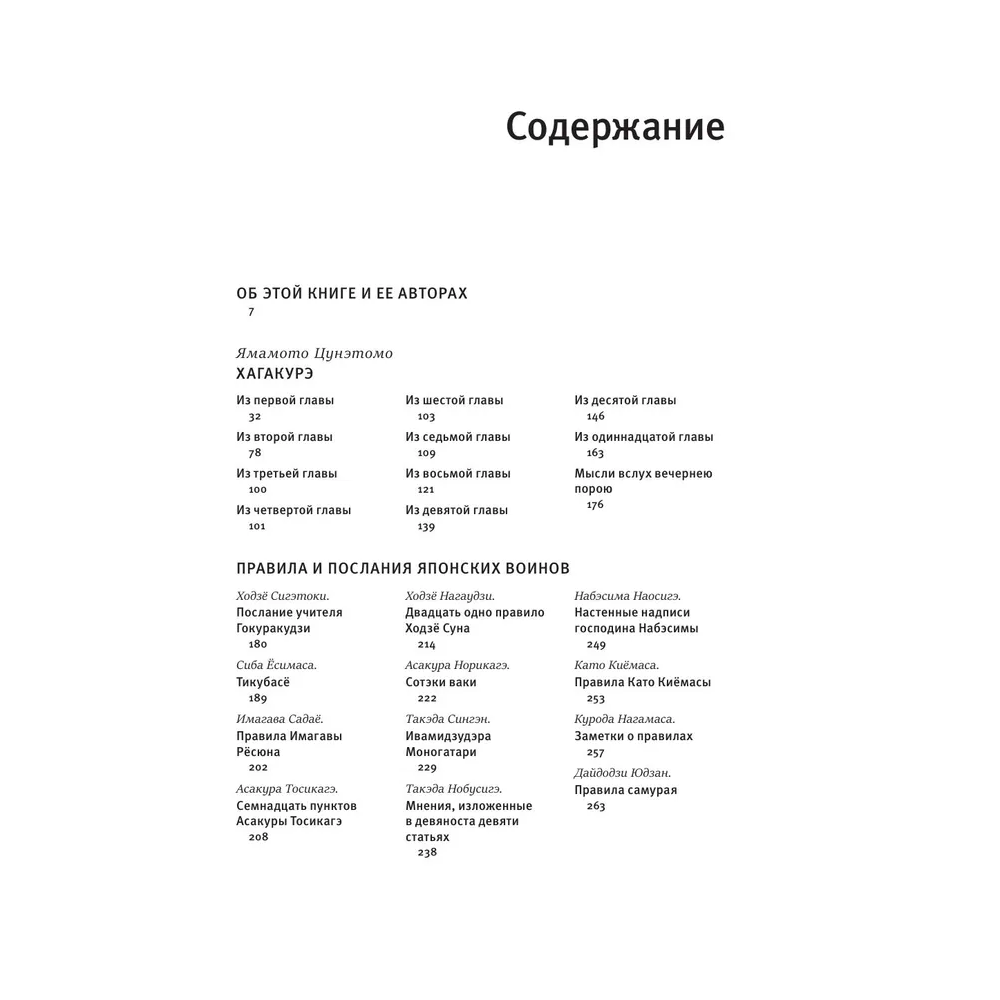 Содержание

ОБ ЭТОЙ КНИГЕ И ЕЕ АВТОРАХ
7

Ямамото Цунэтомо
ХАГАКУРЭ

Из первой главы
32

Из второй главы
78

Из третьей главы
100

Из четвертой главы
101

Из шестой главы
103

Из седьмой главы
109

Из восьмой главы
121

Из девятой главы
139

Из десятой главы
146

Из одиннадцатой главы
163

Мысли вслух вечернею порою
176

ПРАВИЛА И ПОСЛАНИЯ ЯПОНСКИХ ВОИНОВ

Ходзё Сигэтоки.
Послание учителя Гокуракудзи
180

Сиба Ёсимаса.
Тикубасё
189

Имагава Садаё.
Правила Имагавы Рёсюна
202

Асакура Тосикагэ.
Семнадцать пунктов Асакуры Тосикагэ
208

Ходзё Нагаудзи.
Двадцать одно правило Ходзё Суна
214

Асакура Норикагэ.
Сотэки ваки
222

Такэда Сингэн.
Ивамидзудэра Моногатари
229

Такэда Нобусигэ.
Мнения, изложенные в девяноста девяти статьях
238

Набэсима Наосигэ.
Настенные надписи господина Набэсимы
249

Като Киёмаса.
Правила Като Киёмасы
253

Курода Нагамаса.
Заметки о правилах
257

Дайдодзи Юдзан.
Правила самурая
263